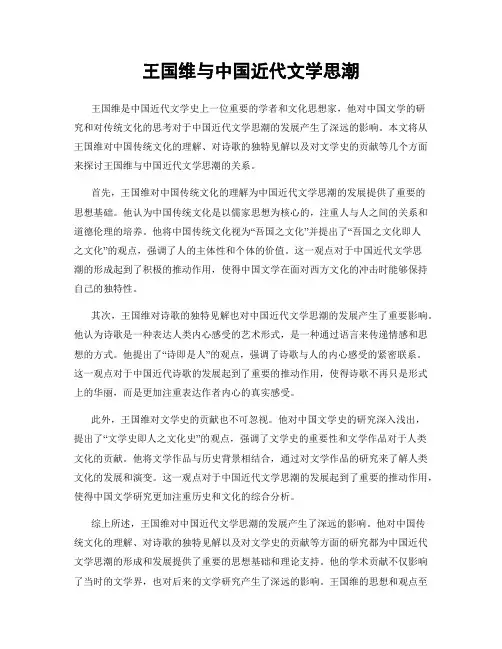 王国维与中国近代文学思潮

王国维是中国近代文学史上一位重要的学者和文化思想家，他对中国文学的研究和对传统文化的思考对于中国近代文学思潮的发展产生了深远的影响。本文将从王国维对中国传统文化的理解、对诗歌的独特见解以及对文学史的贡献等几个方面来探讨王国维与中国近代文学思潮的关系。

首先，王国维对中国传统文化的理解为中国近代文学思潮的发展提供了重要的思想基础。他认为中国传统文化是以儒家思想为核心的，注重人与人之间的关系和道德伦理的培养。他将中国传统文化视为“吾国之文化”并提出了“吾国之文化即人之文化”的观点，强调了人的主体性和个体的价值。这一观点对于中国近代文学思潮的形成起到了积极的推动作用，使得中国文学在面对西方文化的冲击时能够保持自己的独特性。

其次，王国维对诗歌的独特见解也对中国近代文学思潮的发展产生了重要影响。他认为诗歌是一种表达人类内心感受的艺术形式，是一种通过语言来传递情感和思想的方式。他提出了“诗即是人”的观点，强调了诗歌与人的内心感受的紧密联系。这一观点对于中国近代诗歌的发展起到了重要的推动作用，使得诗歌不再只是形式上的华丽，而是更加注重表达作者内心的真实感受。

此外，王国维对文学史的贡献也不可忽视。他对中国文学史的研究深入浅出，提出了“文学史即人之文化史”的观点，强调了文学史的重要性和文学作品对于人类文化的贡献。他将文学作品与历史背景相结合，通过对文学作品的研究来了解人类文化的发展和演变。这一观点对于中国近代文学思潮的发展起到了重要的推动作用，使得中国文学研究更加注重历史和文化的综合分析。

综上所述，王国维对中国近代文学思潮的发展产生了深远的影响。他对中国传统文化的理解、对诗歌的独特见解以及对文学史的贡献等方面的研究都为中国近代文学思潮的形成和发展提供了重要的思想基础和理论支持。他的学术贡献不仅影响了当时的文学界，也对后来的文学研究产生了深远的影响。王国维的思想和观点至